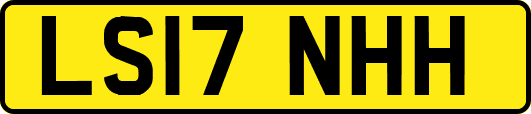 LS17 NHH